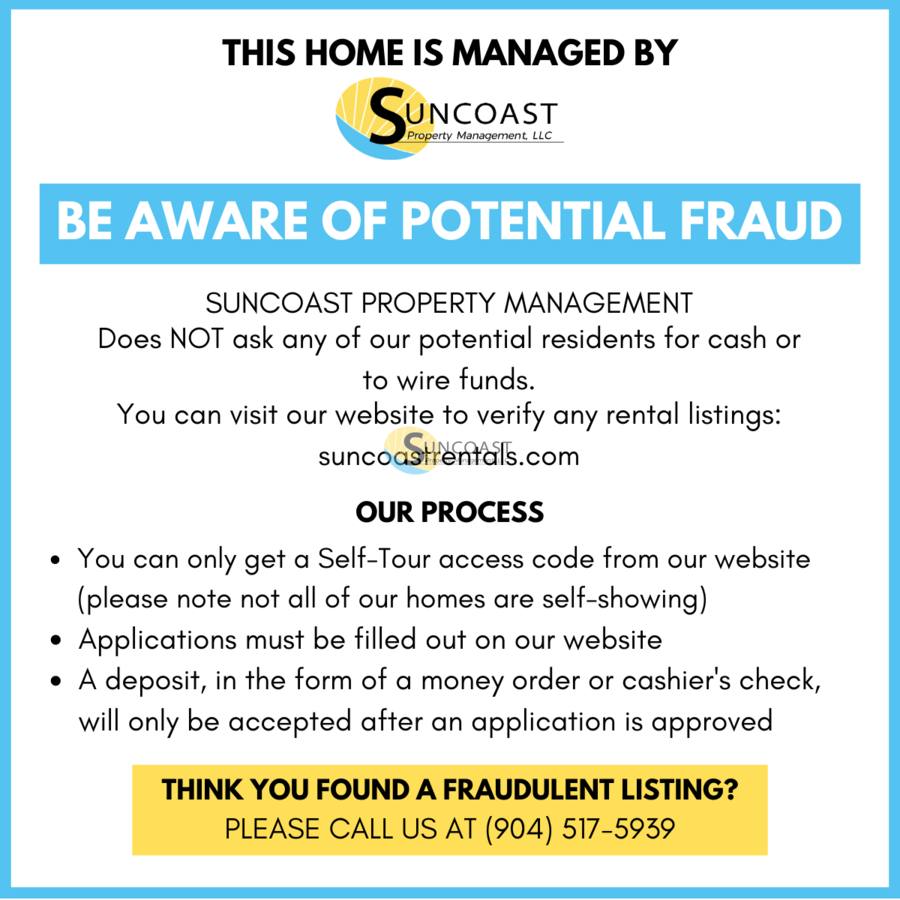 THIS HOME IS MANAGED BY

SUNCOAST
Property Management, LLC

BE AWARE OF POTENTIAL FRAUD

SUNCOAST PROPERTY MANAGEMENT
Does NOT ask any of our potential residents for cash or to wire funds.
You can visit our website to verify any rental listings:
suncoastrentals.com

OUR PROCESS

• You can only get a Self-Tour access code from our website (please note not all of our homes are self-showing)
• Applications must be filled out on our website
• A deposit, in the form of a money order or cashier's check, will only be accepted after an application is approved

THINK YOU FOUND A FRAUDULENT LISTING?
PLEASE CALL US AT (904) 517-5939

SUNCOAST